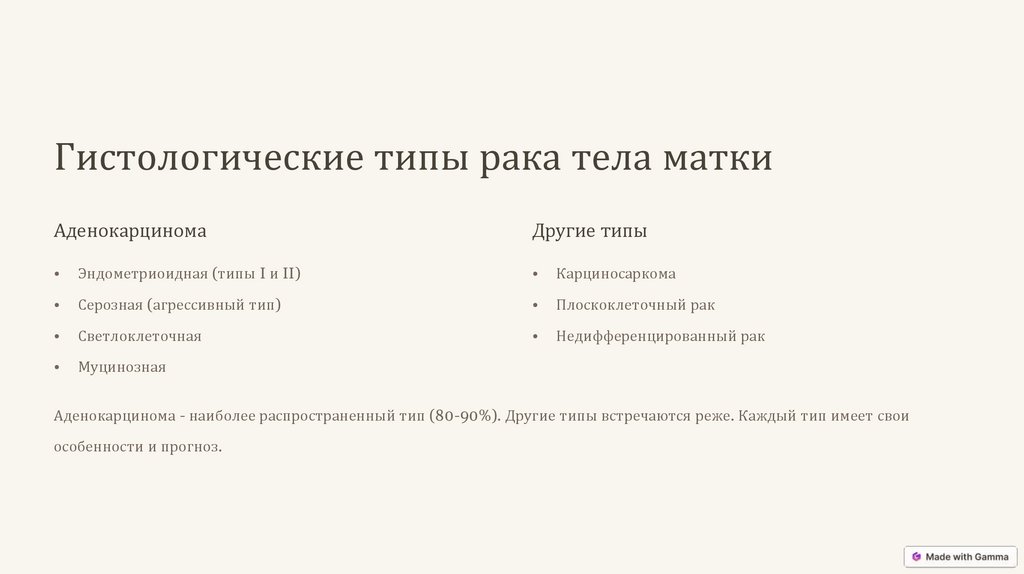 Гистологические типы рака тела матки

Аденокарцинома

• Эндометриоидная (типы I и II)
• Серозная (агрессивный тип)
• Светлоклеточная
• Муцинозная

Другие типы

• Карциносаркома
• Плоскоклеточный рак
• Недифференцированный рак

Аденокарцинома - наиболее распространенный тип (80-90%). Другие типы встречаются реже. Каждый тип имеет свои особенности и прогноз.

Made with Gamma